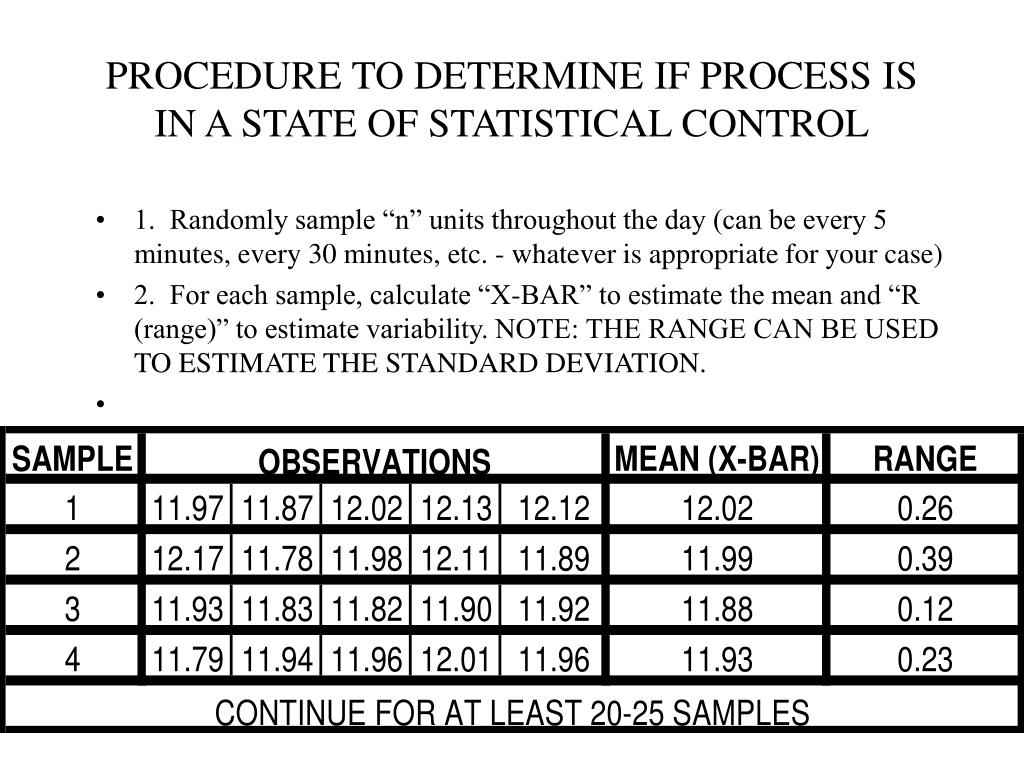 PROCEDURE TO DETERMINE IF PROCESS IS IN A STATE OF STATISTICAL CONTROL

• 1. Randomly sample "n" units throughout the day (can be every 5 minutes, every 30 minutes, etc. - whatever is appropriate for your case)

• 2. For each sample, calculate "X-BAR" to estimate the mean and "R (range)" to estimate variability. NOTE: THE RANGE CAN BE USED TO ESTIMATE THE STANDARD DEVIATION.

•

| SAMPLE | OBSERVATIONS | | | | | MEAN (X-BAR) | RANGE |
|---|---|---|---|---|---|---|---|
| 1 | 11.97 | 11.87 | 12.02 | 12.13 | 12.12 | 12.02 | 0.26 |
| 2 | 12.17 | 11.78 | 11.98 | 12.11 | 11.89 | 11.99 | 0.39 |
| 3 | 11.93 | 11.83 | 11.82 | 11.90 | 11.92 | 11.88 | 0.12 |
| 4 | 11.79 | 11.94 | 11.96 | 12.01 | 11.96 | 11.93 | 0.23 |
| CONTINUE FOR AT LEAST 20-25 SAMPLES | | | | | | | |